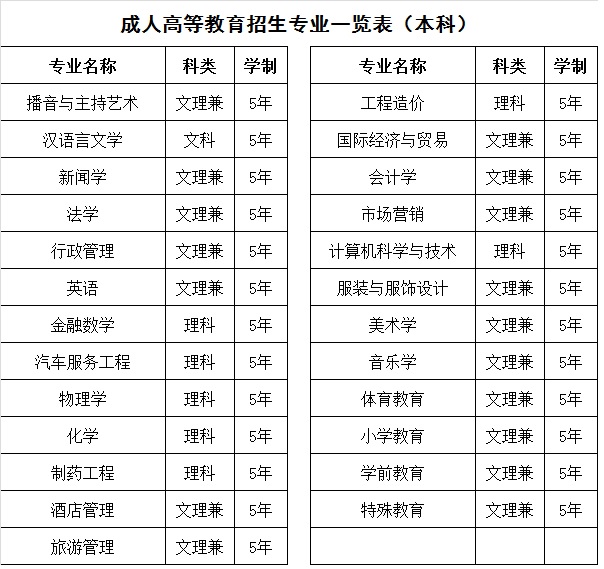 成人高等教育招生专业一览表（本科）

| 专业名称 | 科类 | 学制 |
|---|---|---|
| 播音与主持艺术 | 文理兼 | 5年 |
| 汉语言文学 | 文科 | 5年 |
| 新闻学 | 文理兼 | 5年 |
| 法学 | 文理兼 | 5年 |
| 行政管理 | 文理兼 | 5年 |
| 英语 | 文理兼 | 5年 |
| 金融数学 | 理科 | 5年 |
| 汽车服务工程 | 理科 | 5年 |
| 物理学 | 理科 | 5年 |
| 化学 | 理科 | 5年 |
| 制药工程 | 理科 | 5年 |
| 酒店管理 | 文理兼 | 5年 |
| 旅游管理 | 文理兼 | 5年 |

| 专业名称 | 科类 | 学制 |
|---|---|---|
| 工程造价 | 理科 | 5年 |
| 国际经济与贸易 | 文理兼 | 5年 |
| 会计学 | 文理兼 | 5年 |
| 市场营销 | 文理兼 | 5年 |
| 计算机科学与技术 | 理科 | 5年 |
| 服装与服饰设计 | 文理兼 | 5年 |
| 美术学 | 文理兼 | 5年 |
| 音乐学 | 文理兼 | 5年 |
| 体育教育 | 文理兼 | 5年 |
| 小学教育 | 文理兼 | 5年 |
| 学前教育 | 文理兼 | 5年 |
| 特殊教育 | 文理兼 | 5年 |
| | | |